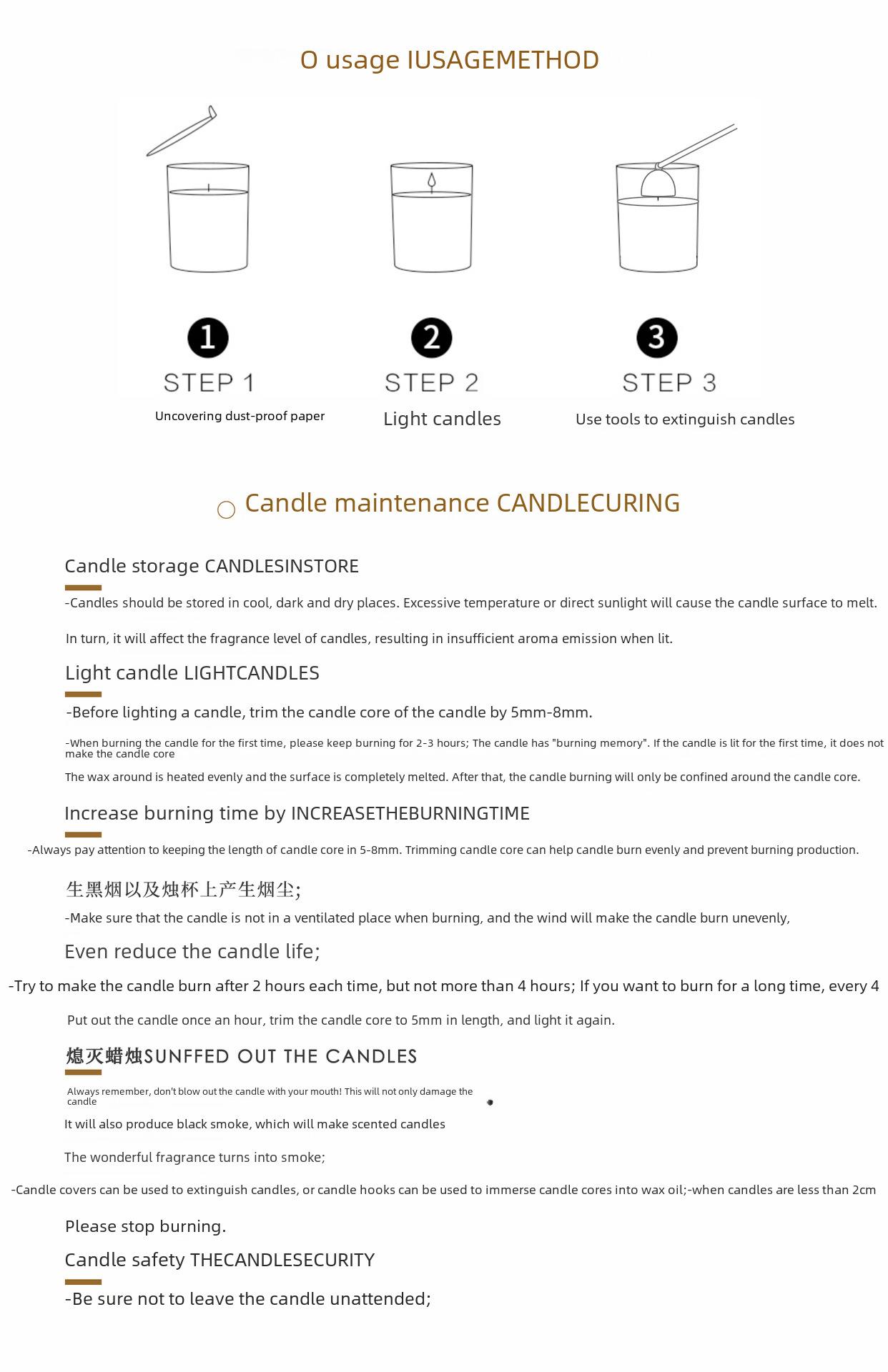 O usage IUSAGEMETHOD

1
STEP 1
Uncovering dust-proof paper

2
STEP 2
Light candles

3
STEP 3
Use tools to extinguish candles

○ Candle maintenance CANDLECURING

Candle storage CANDLESINSTORE

-Candles should be stored in cool, dark and dry places. Excessive temperature or direct sunlight will cause the candle surface to melt.

In turn, it will affect the fragrance level of candles, resulting in insufficient aroma emission when lit.

Light candle LIGHTCANDLES

-Before lighting a candle, trim the candle core of the candle by 5mm-8mm.

-When burning the candle for the first time, please keep burning for 2-3 hours; The candle has "burning memory". If the candle is lit for the first time, it does not make the candle core

The wax around is heated evenly and the surface is completely melted. After that, the candle burning will only be confined around the candle core.

Increase burning time by INCREASETHEBURNINGTIME

-Always pay attention to keeping the length of candle core in 5-8mm. Trimming candle core can help candle burn evenly and prevent burning production.

生黑烟以及烛杯上产生烟尘;

-Make sure that the candle is not in a ventilated place when burning, and the wind will make the candle burn unevenly,

Even reduce the candle life;

-Try to make the candle burn after 2 hours each time, but not more than 4 hours; If you want to burn for a long time, every 4

Put out the candle once an hour, trim the candle core to 5mm in length, and light it again.

熄灭蜡烛SUNFFED OUT THE CANDLES

Always remember, don't blow out the candle with your mouth! This will not only damage the candle

It will also produce black smoke, which will make scented candles

The wonderful fragrance turns into smoke;

-Candle covers can be used to extinguish candles, or candle hooks can be used to immerse candle cores into wax oil;-when candles are less than 2cm

Please stop burning.

Candle safety THECANDLESECURITY

-Be sure not to leave the candle unattended;